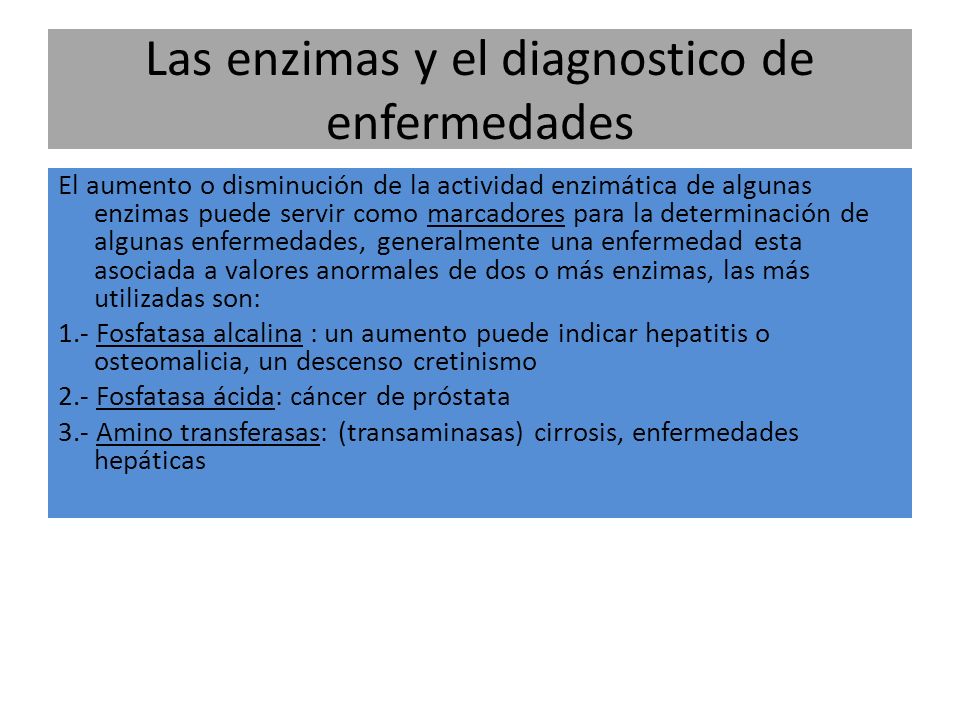 Las enzimas y el diagnostico de enfermedades

El aumento o disminución de la actividad enzimática de algunas enzimas puede servir como marcadores para la determinación de algunas enfermedades, generalmente una enfermedad esta asociada a valores anormales de dos o más enzimas, las más utilizadas son:

1.- Fosfatasa alcalina : un aumento puede indicar hepatitis o osteomalicia, un descenso cretinismo

2.- Fosfatasa ácida: cáncer de próstata

3.- Amino transferasas: (transaminasas) cirrosis, enfermedades hepáticas